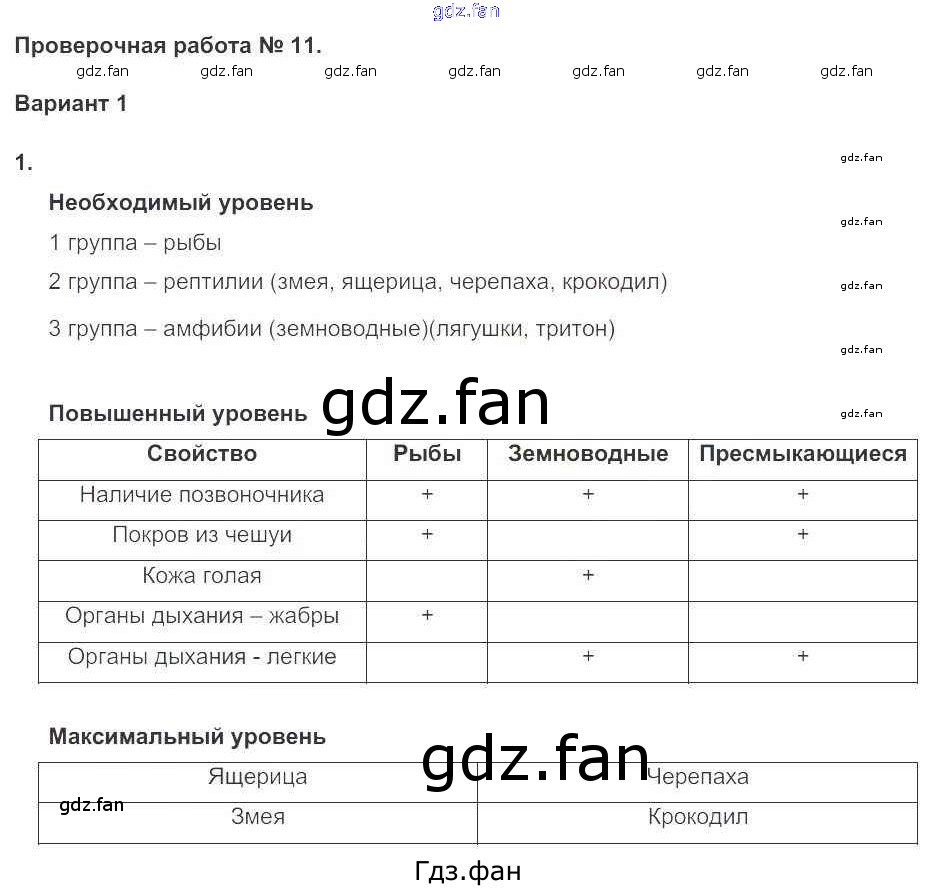 gdz.fan

Проверочная работа № 11.

gdz.fan gdz.fan gdz.fan gdz.fan gdz.fan gdz.fan gdz.fan

Вариант 1

1.

gdz.fan

Необходимый уровень

gdz.fan

1 группа – рыбы

2 группа – рептилии (змея, ящерица, черепаха, крокодил)

gdz.fan

3 группа – амфибии (земноводные)(лягушки, тритон)

gdz.fan

Повышенный уровень gdz.fan

gdz.fan

| Свойство | Рыбы | Земноводные | Пресмыкающиеся |
|---|---|---|---|
| Наличие позвоночника | + | + | + |
| Покров из чешуи | + | | + |
| Кожа голая | | + | |
| Органы дыхания – жабры | + | | |
| Органы дыхания - легкие | | + | + |

Максимальный уровень

gdz.fan

| Ящерица | Черепаха |
|---|---|
| Змея | Крокодил |

gdz.fan

Гдз.фан